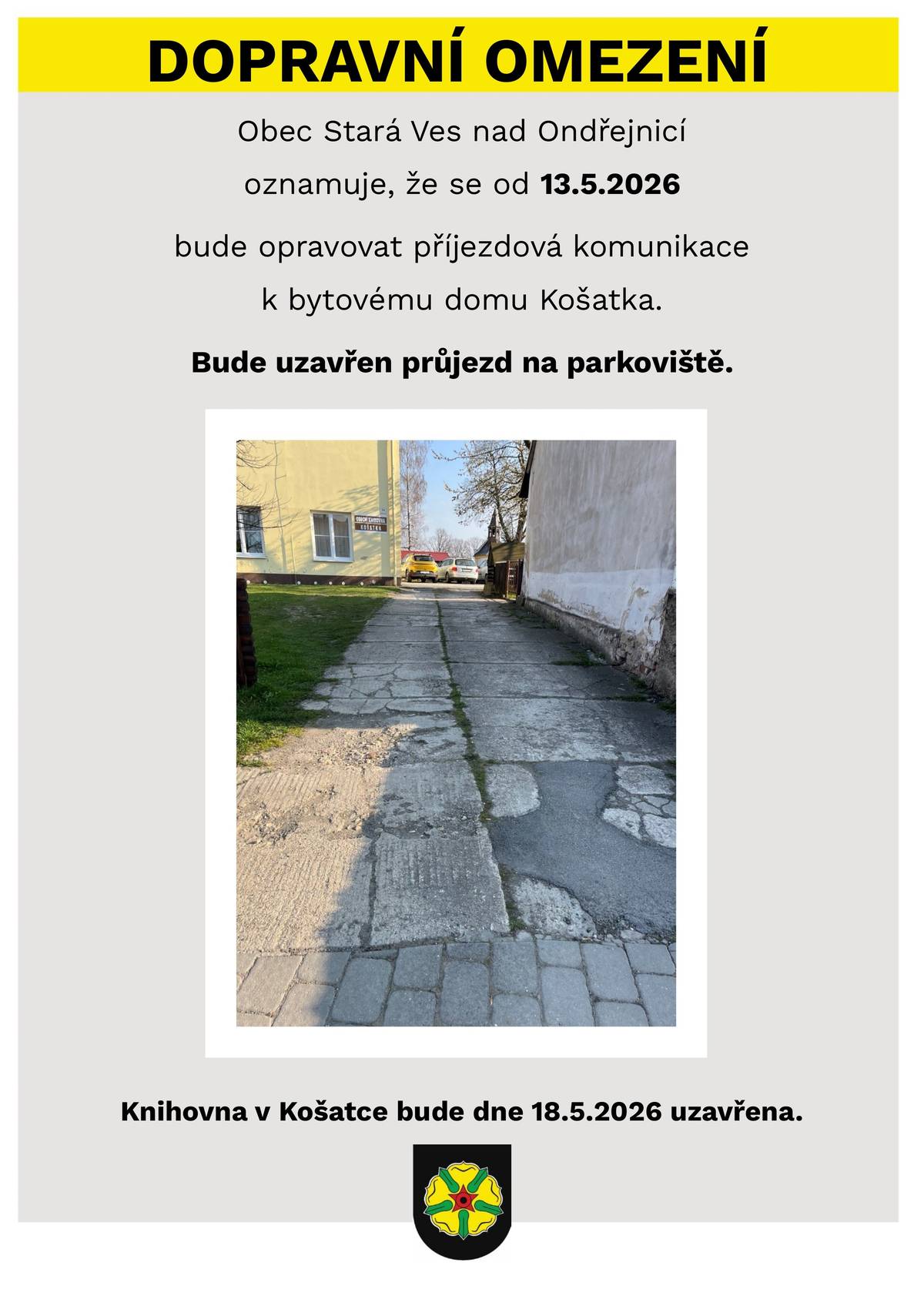 DOPRAVNÍ OMEZENÍ

Obec Stará Ves nad Ondřejnicí

oznamuje, že se od 13.5.2026

bude opravovat příjezdová komunikace

k bytovému domu Košatka.

Bude uzavřen průjezd na parkoviště.

OBECNÍ KNIHOVNA
KOŠATKA

Knihovna v Košatce bude dne 18.5.2026 uzavřena.